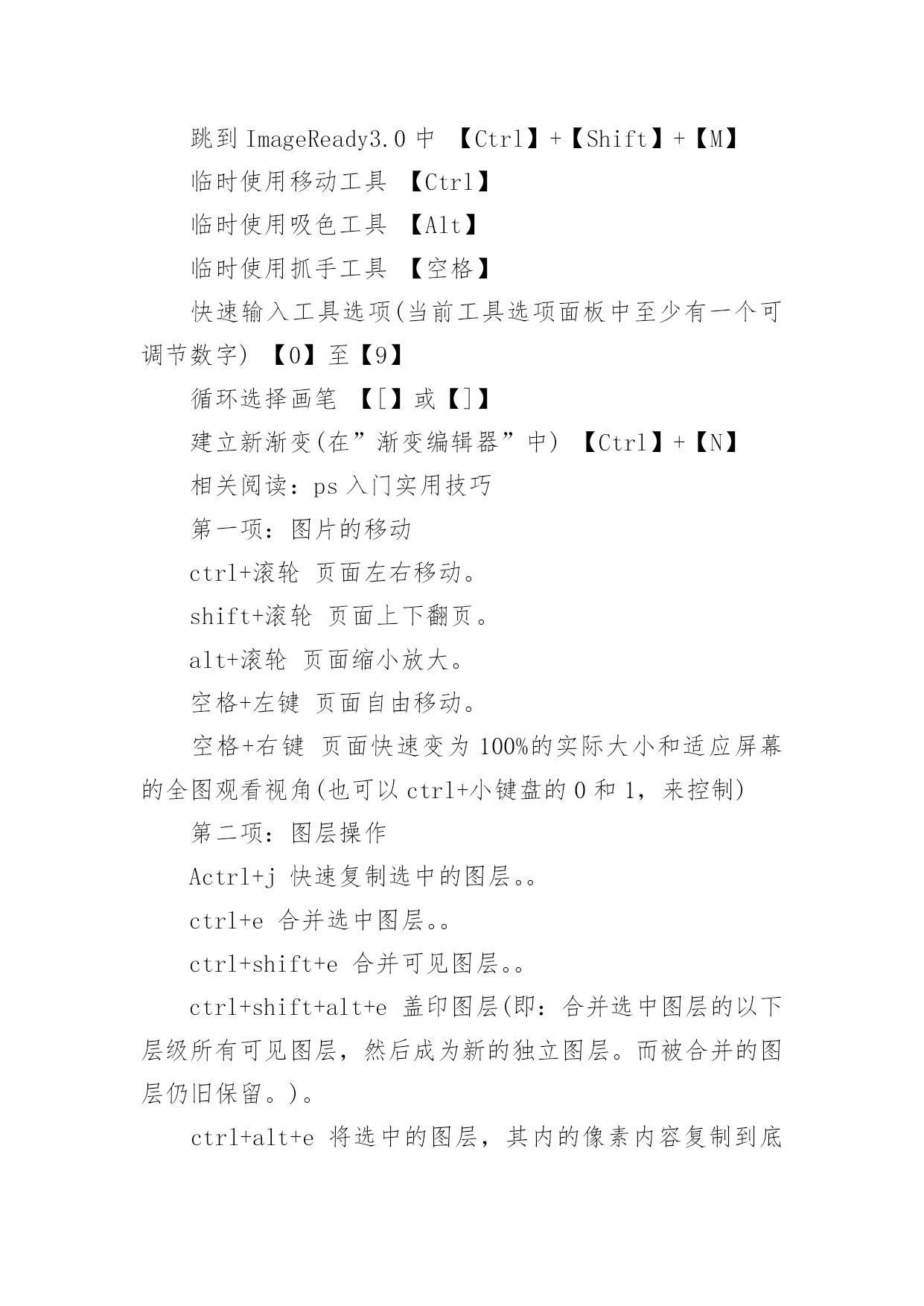 跳到 ImageReady3.0 中 【Ctrl】+【Shift】+【M】

临时使用移动工具 【Ctrl】

临时使用吸色工具 【Alt】

临时使用抓手工具 【空格】

快速输入工具选项(当前工具选项面板中至少有一个可调节数字) 【0】至【9】

循环选择画笔 【[】或【]】

建立新渐变(在”渐变编辑器”中) 【Ctrl】+【N】

相关阅读：ps 入门实用技巧

第一项：图片的移动

ctrl+滚轮 页面左右移动。

shift+滚轮 页面上下翻页。

alt+滚轮 页面缩小放大。

空格+左键 页面自由移动。

空格+右键 页面快速变为 100%的实际大小和适应屏幕的全图观看视角(也可以 ctrl+小键盘的 0 和 1，来控制)

第二项：图层操作

Actrl+j 快速复制选中的图层。。

ctrl+e 合并选中图层。。

ctrl+shift+e 合并可见图层。。

ctrl+shift+alt+e 盖印图层(即：合并选中图层的以下层级所有可见图层，然后成为新的独立图层。而被合并的图层仍旧保留。)。

ctrl+alt+e 将选中的图层，其内的像素内容复制到底